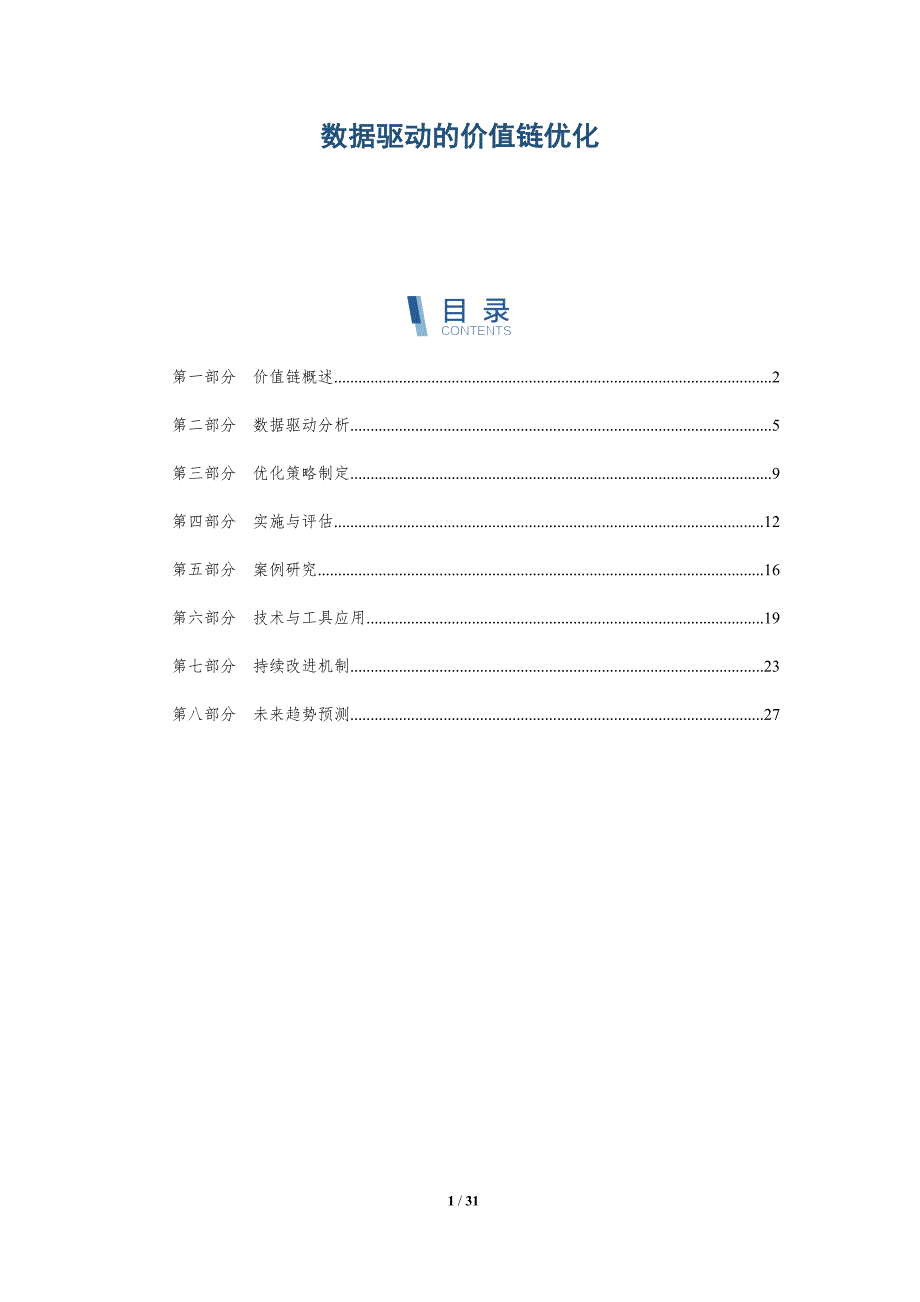 数据驱动的价值链优化

目录
CONTENTS

第一部分 价值链概述 2

第二部分 数据驱动分析 5

第三部分 优化策略制定 9

第四部分 实施与评估 12

第五部分 案例研究 16

第六部分 技术与工具应用 19

第七部分 持续改进机制 23

第八部分 未来趋势预测 27

1 / 31